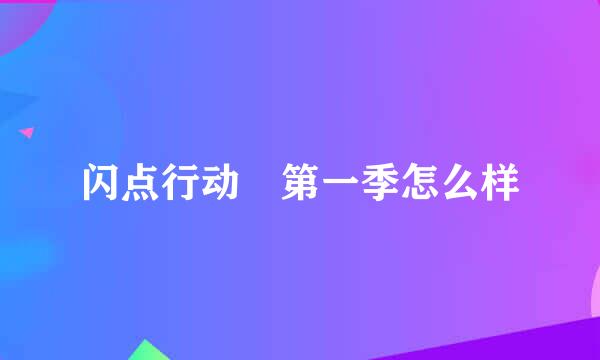 闪点行动　第一季怎么样